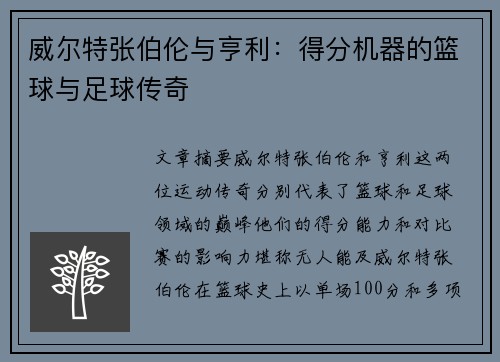 威尔特张伯伦与亨利：得分机器的篮球与足球传奇

文章摘要威尔特张伯伦和亨利这两位运动传奇分别代表了篮球和足球领域的巅峰他们的得分能力和对比赛的影响力堪称无人能及威尔特张伯伦在篮球史上以单场100分和多项